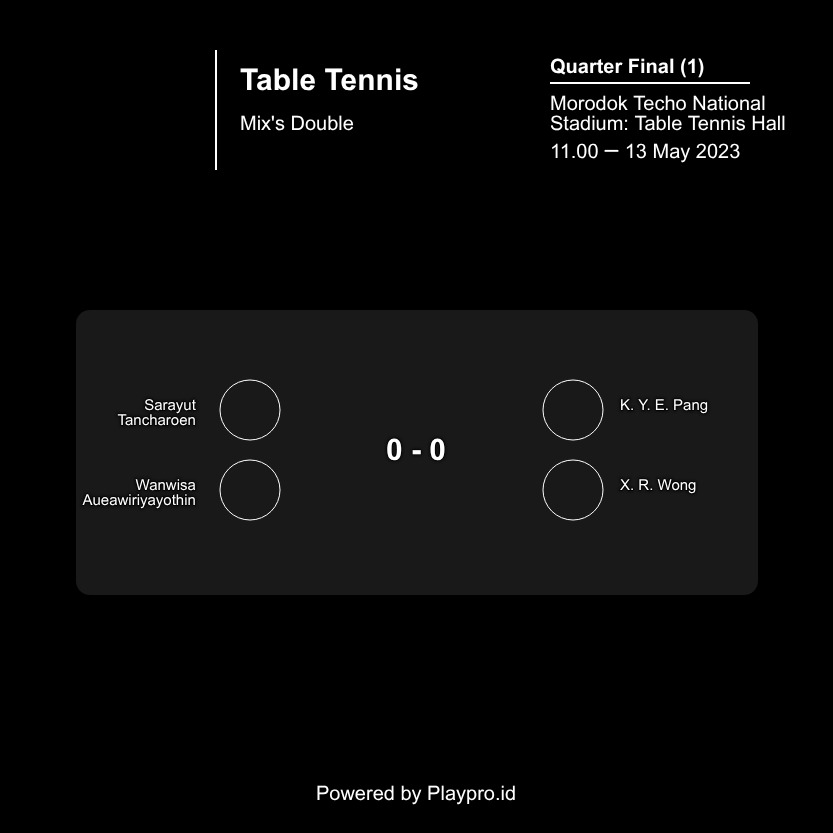 Table Tennis

Mix's Double

Quarter Final (1)

Morodok Techo National Stadium: Table Tennis Hall

11.00 — 13 May 2023

Sarayut Tancharoen

Wanwisa Aueawiriyayothin

0 - 0

K. Y. E. Pang

X. R. Wong

Powered by Playpro.id